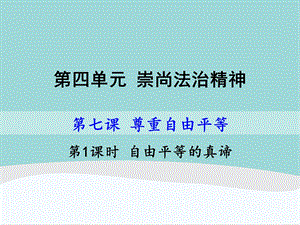 第四单元 崇尚法治精神

第七课 尊重自由平等

第1课时 自由平等的真谛